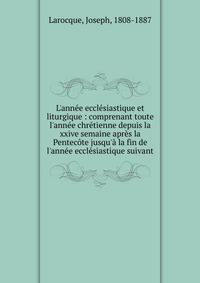 Larocque, Joseph, 1808-1887

L'année ecclésiastique et liturgique : comprenant toute l'année chrétienne depuis la xxive semaine après la Pentecôte jusqu'à la fin de l'année ecclésiastique suivant